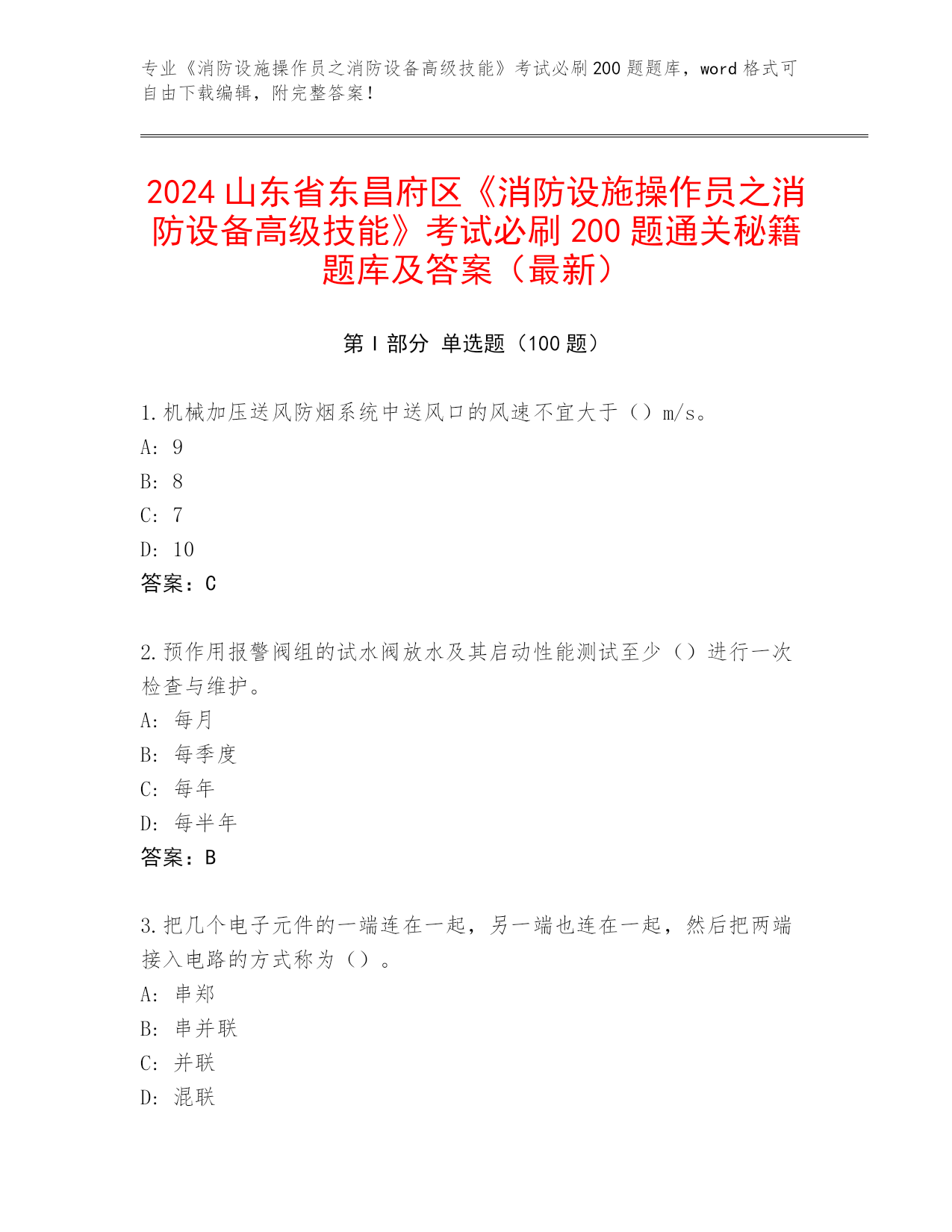 专业《消防设施操作员之消防设备高级技能》考试必刷200题题库，word格式可自由下载编辑，附完整答案！

2024山东省东昌府区《消防设施操作员之消防设备高级技能》考试必刷200题通关秘籍题库及答案（最新）

第Ⅰ部分 单选题（100题）

1.机械加压送风防烟系统中送风口的风速不宜大于（）m/s。
A: 9
B: 8
C: 7
D: 10
答案：C

2.预作用报警阀组的试水阀放水及其启动性能测试至少（）进行一次检查与维护。
A: 每月
B: 每季度
C: 每年
D: 每半年
答案：B

3.把几个电子元件的一端连在一起，另一端也连在一起，然后把两端接入电路的方式称为（）。
A: 串郑
B: 串并联
C: 并联
D: 混联